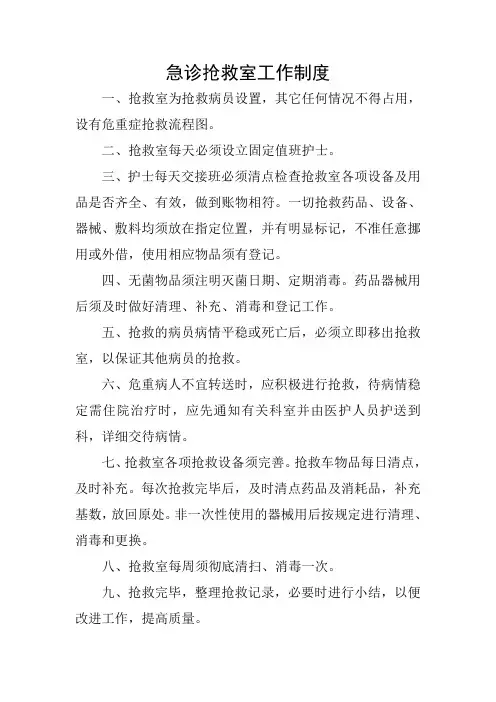 急诊抢救室工作制度

一、抢救室为抢救病员设置，其它任何情况不得占用，设有危重症抢救流程图。

二、抢救室每天必须设立固定值班护士。

三、护士每天交接班必须清点检查抢救室各项设备及用品是否齐全、有效，做到账物相符。一切抢救药品、设备、器械、敷料均须放在指定位置，并有明显标记，不准任意挪用或外借，使用相应物品须有登记。

四、无菌物品须注明灭菌日期、定期消毒。药品器械用后须及时做好清理、补充、消毒和登记工作。

五、抢救的病员病情平稳或死亡后，必须立即移出抢救室，以保证其他病员的抢救。

六、危重病人不宜转送时，应积极进行抢救，待病情稳定需住院治疗时，应先通知有关科室并由医护人员护送到科，详细交待病情。

七、抢救室各项抢救设备须完善。抢救车物品每日清点，及时补充。每次抢救完毕后，及时清点药品及消耗品，补充基数，放回原处。非一次性使用的器械用后按规定进行清理、消毒和更换。

八、抢救室每周须彻底清扫、消毒一次。

九、抢救完毕，整理抢救记录，必要时进行小结，以便改进工作，提高质量。